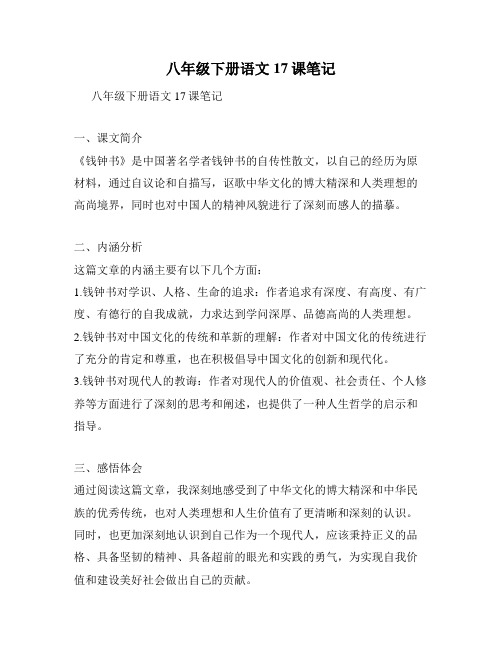 八年级下册语文 17 课笔记

八年级下册语文 17 课笔记

一、课文简介

《钱钟书》是中国著名学者钱钟书的自传性散文，以自己的经历为原材料，通过自议论和自描写，讴歌中华文化的博大精深和人类理想的高尚境界，同时也对中国人的精神风貌进行了深刻而感人的描摹。

二、内涵分析

这篇文章的内涵主要有以下几个方面：

1.钱钟书对学识、人格、生命的追求：作者追求有深度、有高度、有广度、有德行的自我成就，力求达到学问深厚、品德高尚的人类理想。

2.钱钟书对中国文化的传统和革新的理解：作者对中国文化的传统进行了充分的肯定和尊重，也在积极倡导中国文化的创新和现代化。

3.钱钟书对现代人的教诲：作者对现代人的价值观、社会责任、个人修养等方面进行了深刻的思考和阐述，也提供了一种人生哲学的启示和指导。

三、感悟体会

通过阅读这篇文章，我深刻地感受到了中华文化的博大精深和中华民族的优秀传统，也对人类理想和人生价值有了更清晰和深刻的认识。同时，也更加深刻地认识到自己作为一个现代人，应该秉持正义的品格、具备坚韧的精神、具备超前的眼光和实践的勇气，为实现自我价值和建设美好社会做出自己的贡献。